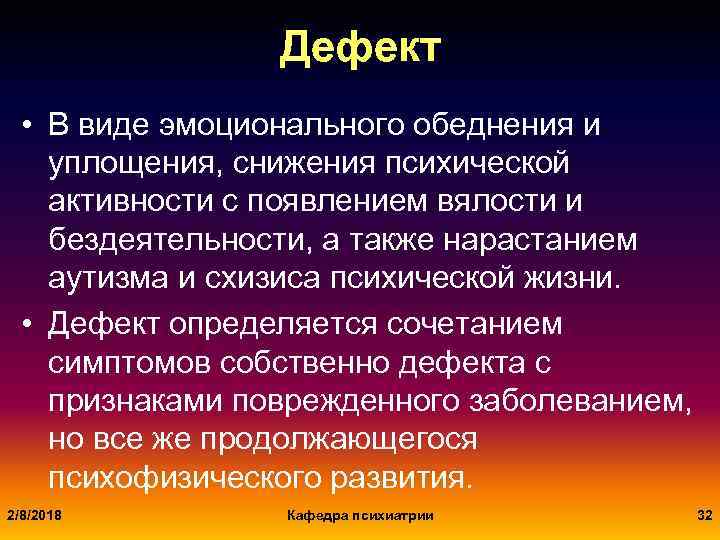 Дефект

• В виде эмоционального обеднения и уплощения, снижения психической активности с появлением вялости и бездеятельности, а также нарастанием аутизма и схизиса психической жизни.

• Дефект определяется сочетанием симптомов собственно дефекта с признаками поврежденного заболеванием, но все же продолжающегося психофизического развития.

2/8/2018

Кафедра психиатрии

32